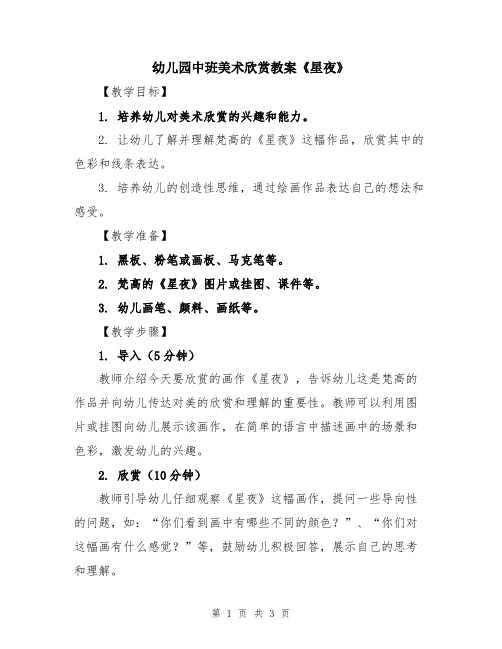 幼儿园中班美术欣赏教案《星夜》

【教学目标】

1. 培养幼儿对美术欣赏的兴趣和能力。

2. 让幼儿了解并理解梵高的《星夜》这幅作品，欣赏其中的色彩和线条表达。

3. 培养幼儿的创造性思维，通过绘画作品表达自己的想法和感受。

【教学准备】

1. 黑板、粉笔或画板、马克笔等。

2. 梵高的《星夜》图片或挂图、课件等。

3. 幼儿画笔、颜料、画纸等。

【教学步骤】

1. 导入（5分钟）

教师介绍今天要欣赏的画作《星夜》，告诉幼儿这是梵高的作品并向幼儿传达对美的欣赏和理解的重要性。教师可以利用图片或挂图向幼儿展示该画作，在简单的语言中描述画中的场景和色彩，激发幼儿的兴趣。

2. 欣赏（10分钟）

教师引导幼儿仔细观察《星夜》这幅画作，提问一些导向性的问题，如：“你们看到画中有哪些不同的颜色？”、“你们对这幅画有什么感觉？”等，鼓励幼儿积极回答，展示自己的思考和理解。

第 1 页 共 3 页